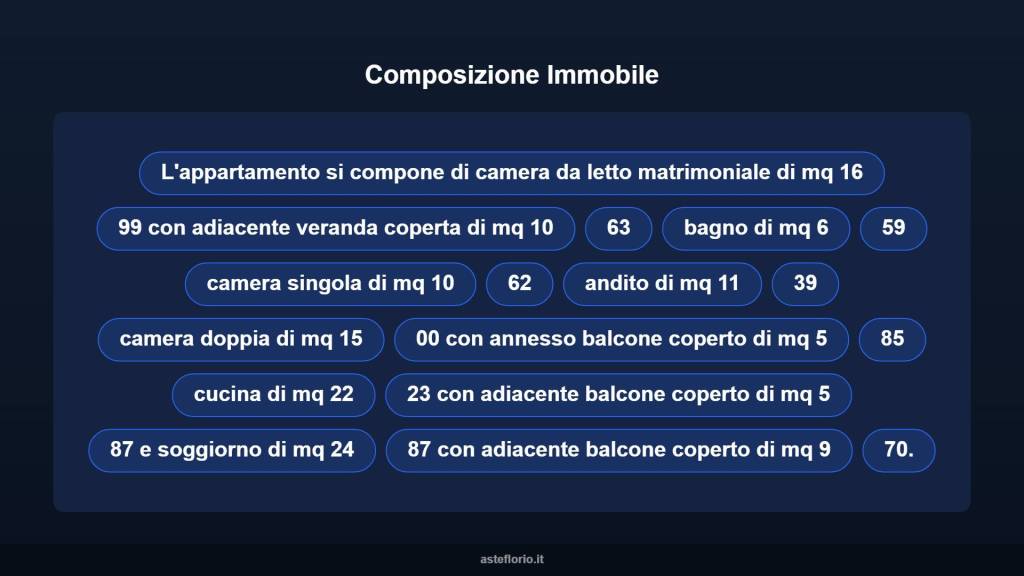 Composizione Immobile

L'appartamento si compone di camera da letto matrimoniale di mq 16

99 con adiacente veranda coperta di mq 10

63

bagno di mq 6

59

camera singola di mq 10

62

andito di mq 11

39

camera doppia di mq 15

00 con annesso balcone coperto di mq 5

85

cucina di mq 22

23 con adiacente balcone coperto di mq 5

87 e soggiorno di mq 24

87 con adiacente balcone coperto di mq 9

70.

asteflorio.it